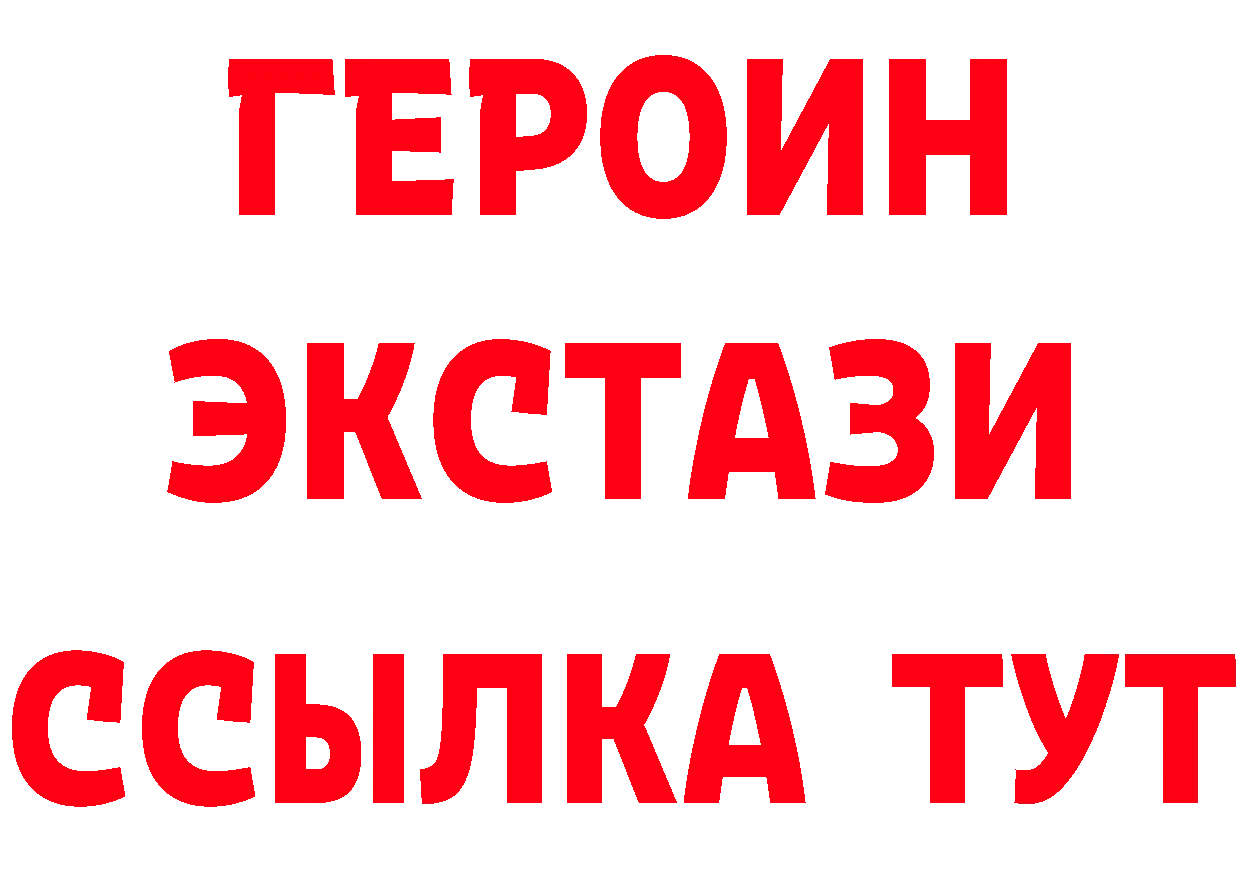 ГЕРОИН
ЭКСТАЗИ
ССЫЛКА ТУТ